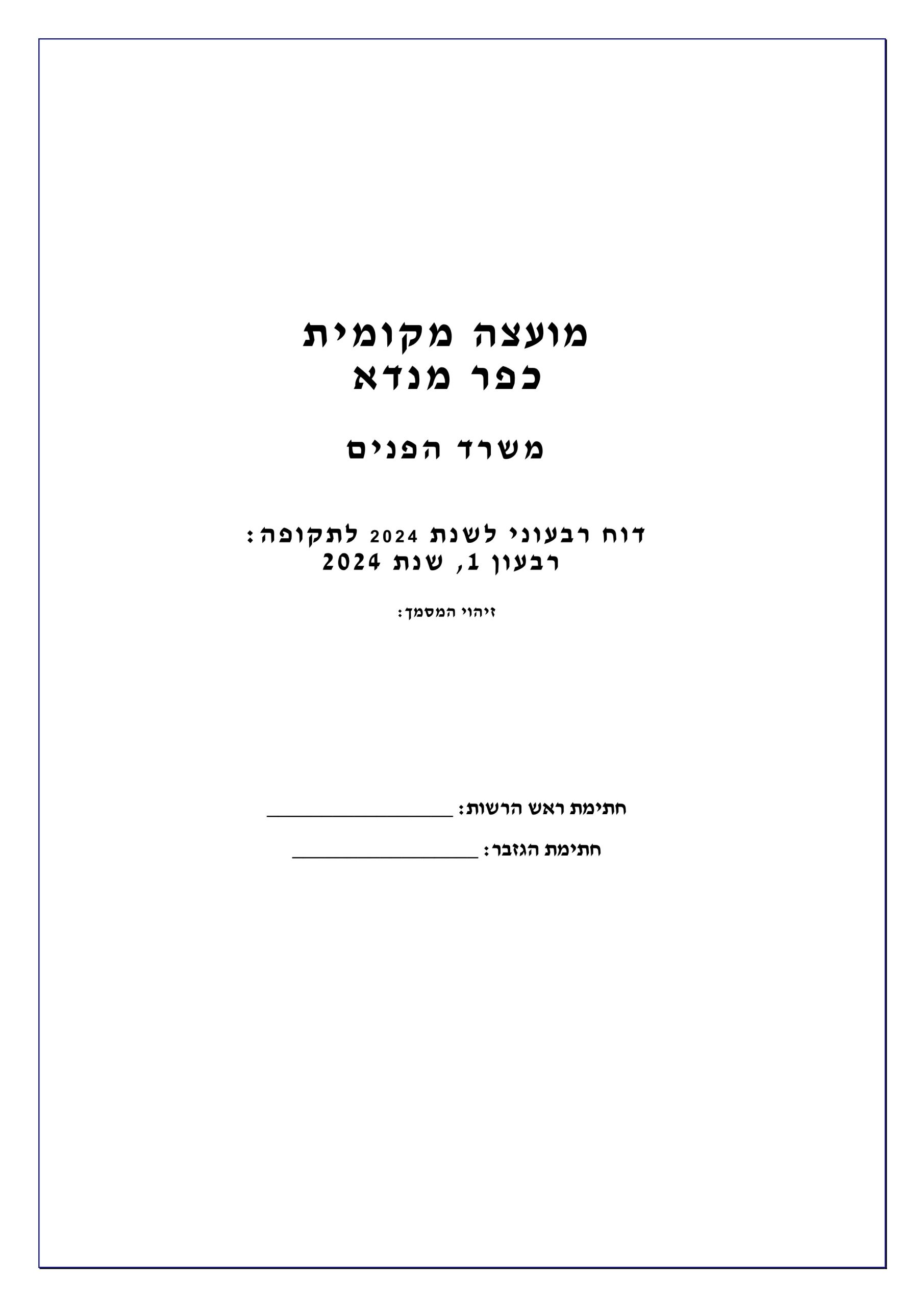 מועצה מקומית
כפר מנדא

משרד הפנים

דוח רבעוני לשנת 2024 לתקופה:
רבעון 1, שנת 2024

זיהוי המסמך:

חתימת ראש הרשות: ____

חתימת הגזבר: ____